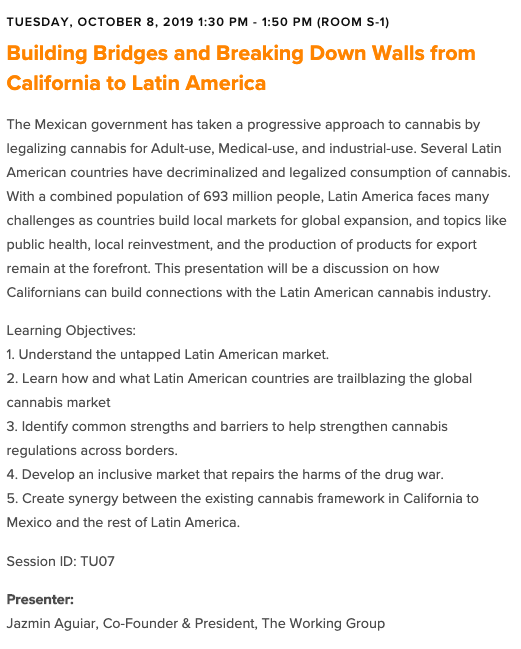 TUESDAY, OCTOBER 8, 2019 1:30 PM - 1:50 PM (ROOM S-1)

Building Bridges and Breaking Down Walls from California to Latin America

The Mexican government has taken a progressive approach to cannabis by legalizing cannabis for Adult-use, Medical-use, and industrial-use. Several Latin American countries have decriminalized and legalized consumption of cannabis. With a combined population of 693 million people, Latin America faces many challenges as countries build local markets for global expansion, and topics like public health, local reinvestment, and the production of products for export remain at the forefront. This presentation will be a discussion on how Californians can build connections with the Latin American cannabis industry.

Learning Objectives:
1. Understand the untapped Latin American market.
2. Learn how and what Latin American countries are trailblazing the global cannabis market
3. Identify common strengths and barriers to help strengthen cannabis regulations across borders.
4. Develop an inclusive market that repairs the harms of the drug war.
5. Create synergy between the existing cannabis framework in California to Mexico and the rest of Latin America.

Session ID: TU07

Presenter:
Jazmin Aguiar, Co-Founder & President, The Working Group